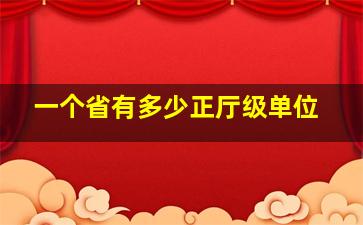 一个省有多少正厅级单位